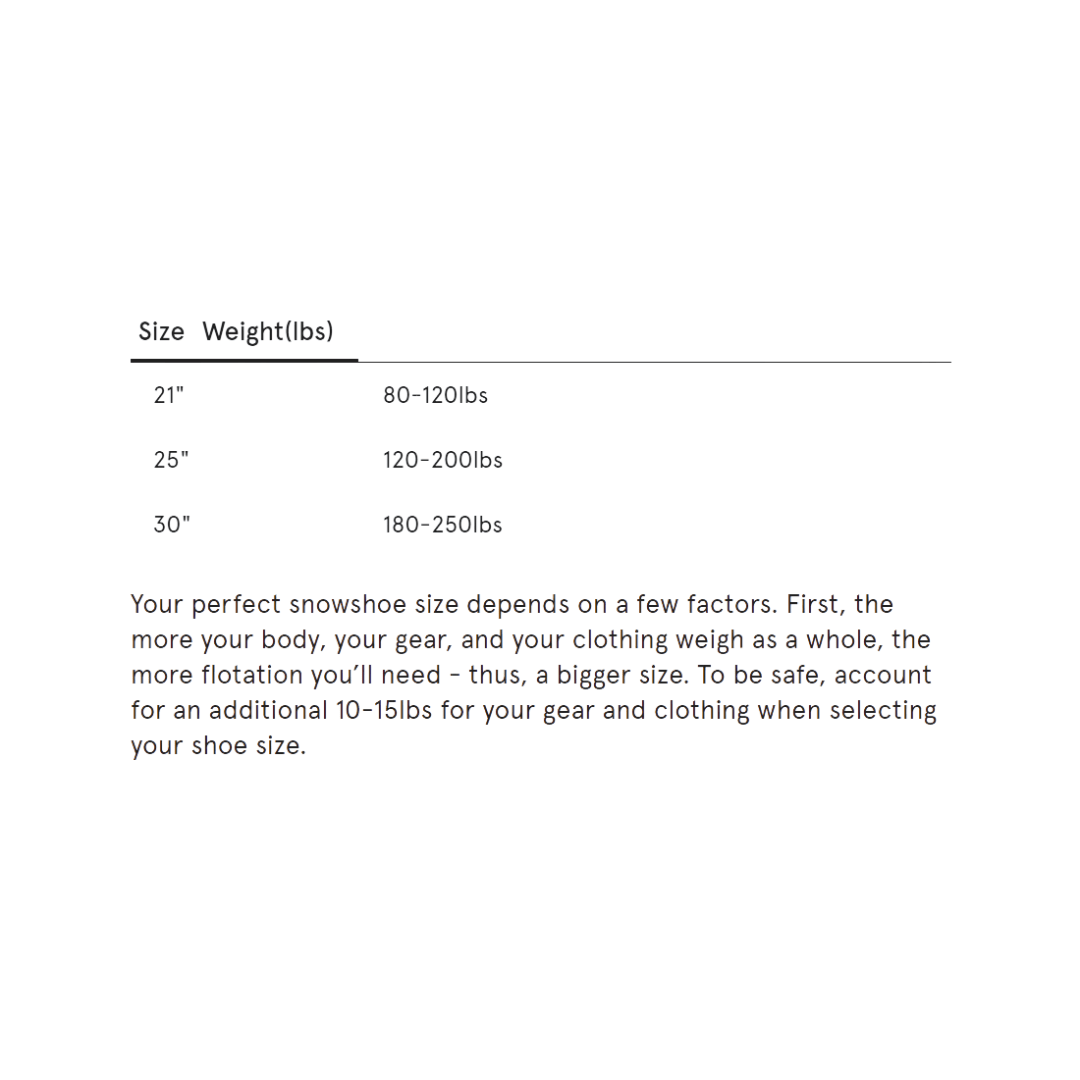 | Size | Weight(lbs) |
|---|---|
| 21" | 80-120lbs |
| 25" | 120-200lbs |
| 30" | 180-250lbs |

Your perfect snowshoe size depends on a few factors. First, the more your body, your gear, and your clothing weigh as a whole, the more flotation you'll need - thus, a bigger size. To be safe, account for an additional 10-15lbs for your gear and clothing when selecting your shoe size.